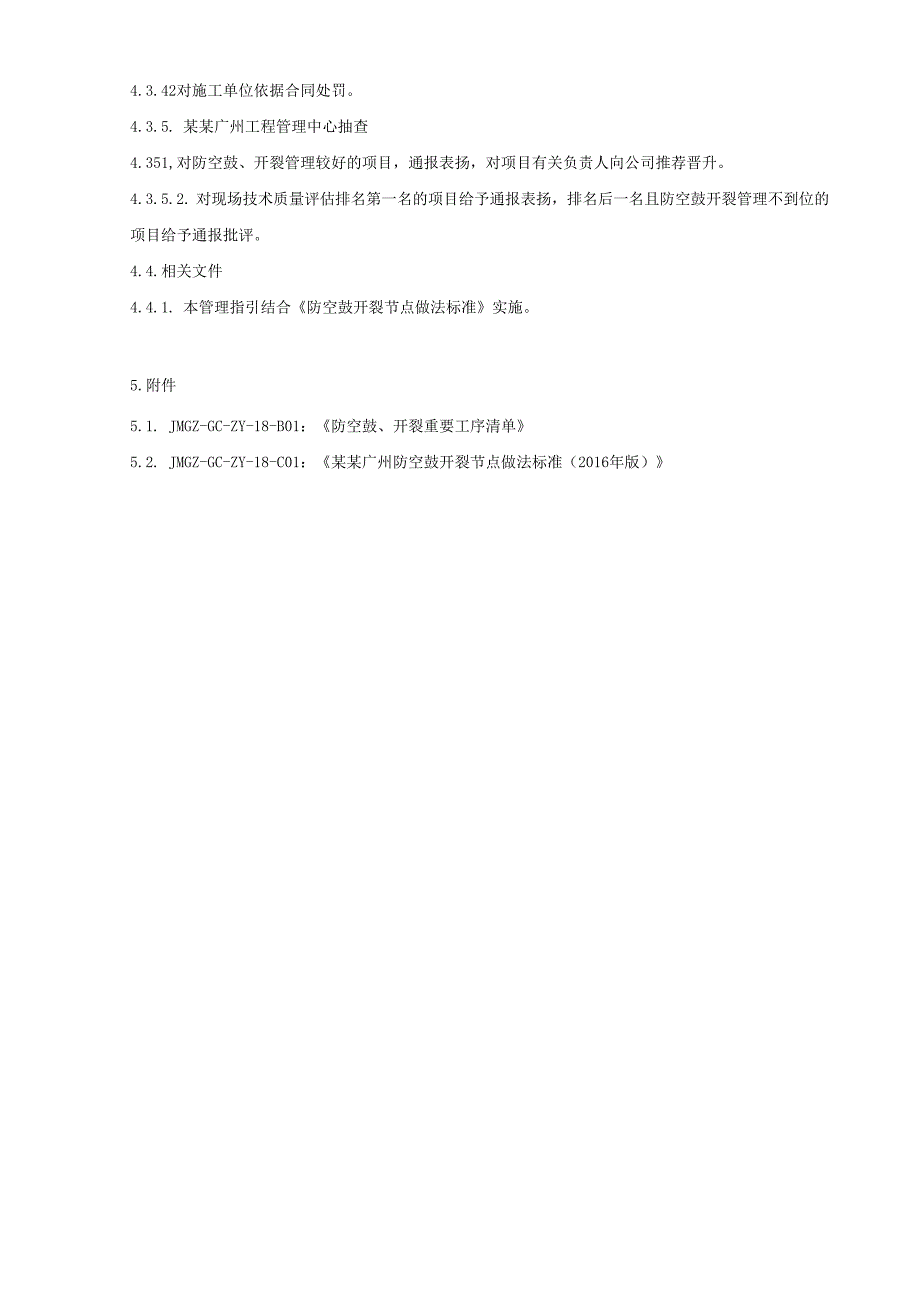 4.3.42对施工单位依据合同处罚。

4.3.5. 某某广州工程管理中心抽查

4.351,对防空鼓、开裂管理较好的项目，通报表扬，对项目有关负责人向公司推荐晋升。

4.3.5.2. 对现场技术质量评估排名第一名的项目给予通报表扬，排名后一名且防空鼓开裂管理不到位的项目给予通报批评。

4.4.相关文件

4.4.1. 本管理指引结合《防空鼓开裂节点做法标准》实施。

5.附件

5.1. JMGZ-GC-ZY-18-B01：《防空鼓、开裂重要工序清单》

5.2. JMGZ-GC-ZY-18-C01：《某某广州防空鼓开裂节点做法标准（2016年版）》